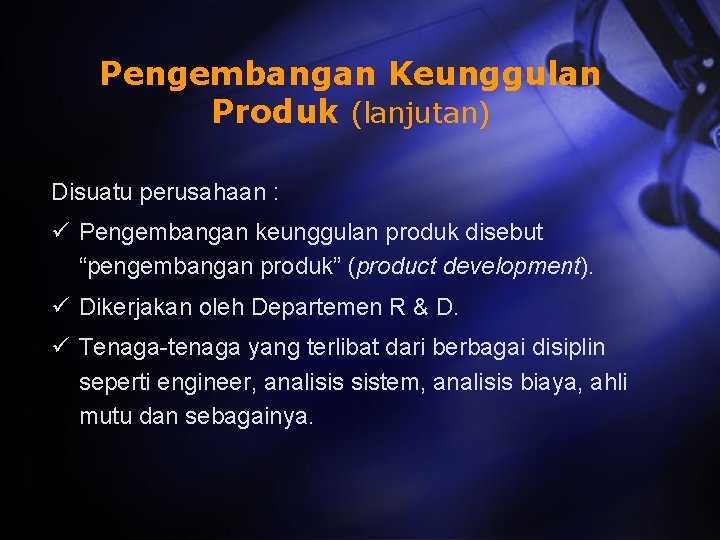 Pengembangan Keunggulan Produk (lanjutan)

Disuatu perusahaan :

✓ Pengembangan keunggulan produk disebut “pengembangan produk” (product development).

✓ Dikerjakan oleh Departemen R & D.

✓ Tenaga-tenaga yang terlibat dari berbagai disiplin seperti engineer, analisis sistem, analisis biaya, ahli mutu dan sebagainya.